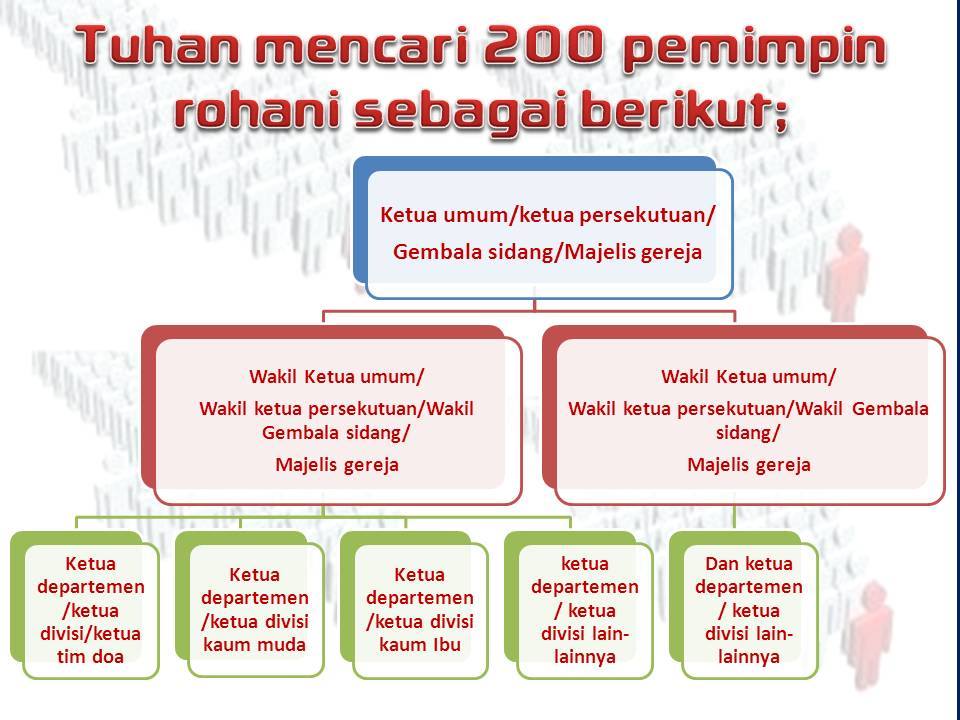 Tuhan mencari 200 pemimpin rohani sebagai berikut;

Ketua umum/ketua persekutuan/
Gembala sidang/Majelis gereja

Wakil Ketua umum/
Wakil ketua persekutuan/Wakil Gembala sidang/
Majelis gereja

Wakil Ketua umum/
Wakil ketua persekutuan/Wakil Gembala sidang/
Majelis gereja

Ketua departemen /ketua divisi/ketua tim doa

Ketua departemen /ketua divisi kaum muda

Ketua departemen /ketua divisi kaum Ibu

ketua departemen / ketua divisi lain-lainnya

Dan ketua departemen / ketua divisi lain-lainnya